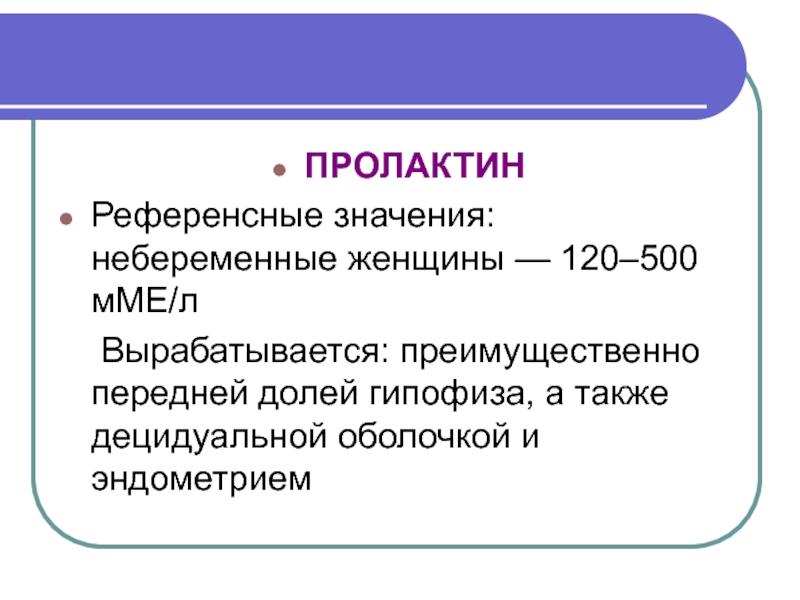 • ПРОЛАКТИН

• Референсные значения: небеременные женщины — 120–500 мМЕ/л

Вырабатывается: преимущественно передней долей гипофиза, а также децидуальной оболочкой и эндометрием